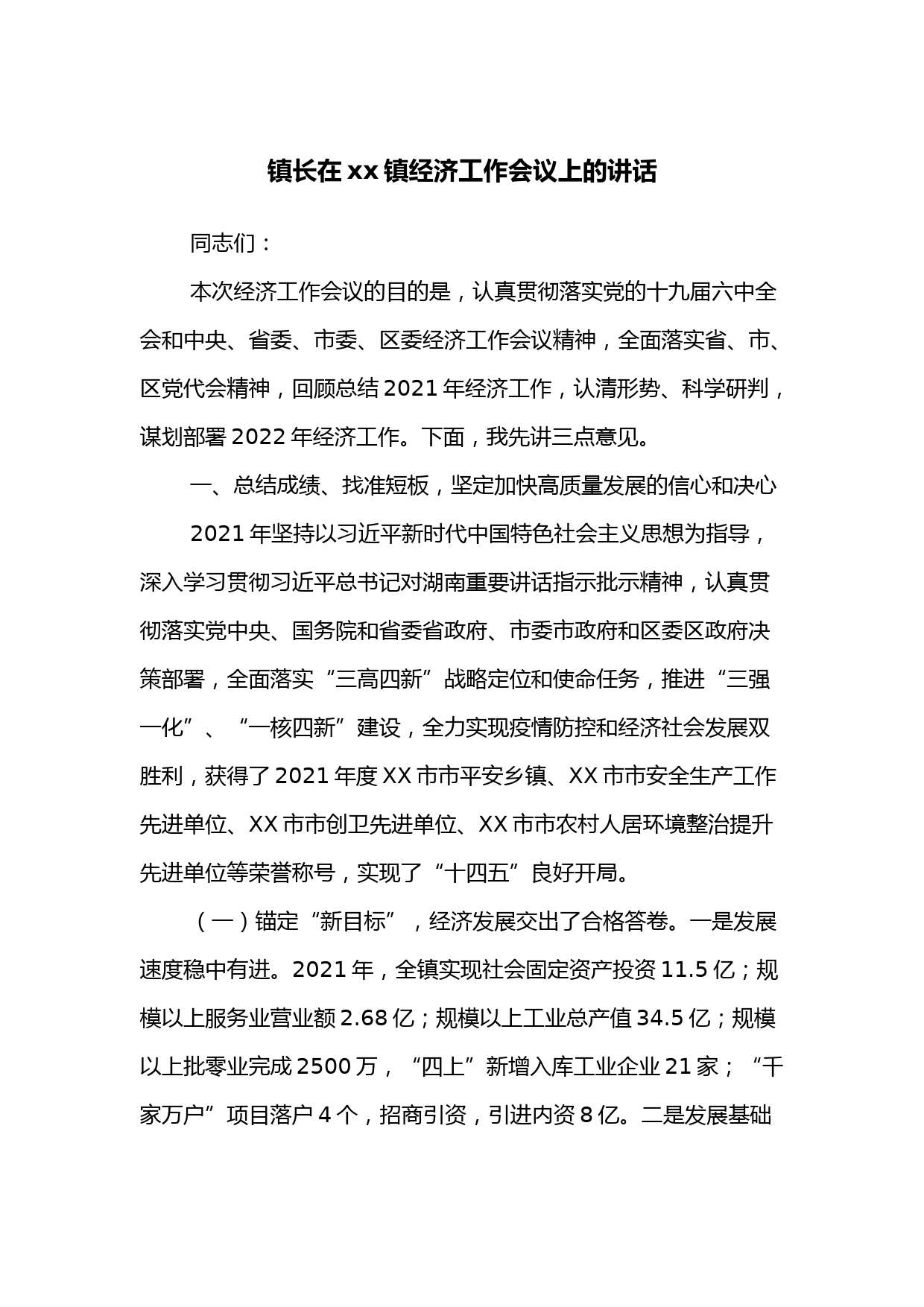 镇长在xx镇经济工作会议上的讲话

同志们：

本次经济工作会议的目的是，认真贯彻落实党的十九届六中全会和中央、省委、市委、区委经济工作会议精神，全面落实省、市、区党代会精神，回顾总结2021年经济工作，认清形势、科学研判，谋划部署2022年经济工作。下面，我先讲三点意见。

一、总结成绩、找准短板，坚定加快高质量发展的信心和决心

2021年坚持以习近平新时代中国特色社会主义思想为指导，深入学习贯彻习近平总书记对湖南重要讲话指示批示精神，认真贯彻落实党中央、国务院和省委省政府、市委市政府和区委区政府决策部署，全面落实“三高四新”战略定位和使命任务，推进“三强一化”、“一核四新”建设，全力实现疫情防控和经济社会发展双胜利，获得了2021年度XX市市平安乡镇、XX市市安全生产工作先进单位、XX市市创卫先进单位、XX市市农村人居环境整治提升先进单位等荣誉称号，实现了“十四五”良好开局。

（一）锚定“新目标”，经济发展交出了合格答卷。一是发展速度稳中有进。2021年，全镇实现社会固定资产投资11.5亿；规模以上服务业营业额2.68亿；规模以上工业总产值34.5亿；规模以上批零业完成2500万，“四上”新增入库工业企业21家；“千家万户”项目落户4个，招商引资，引进内资8亿。二是发展基础